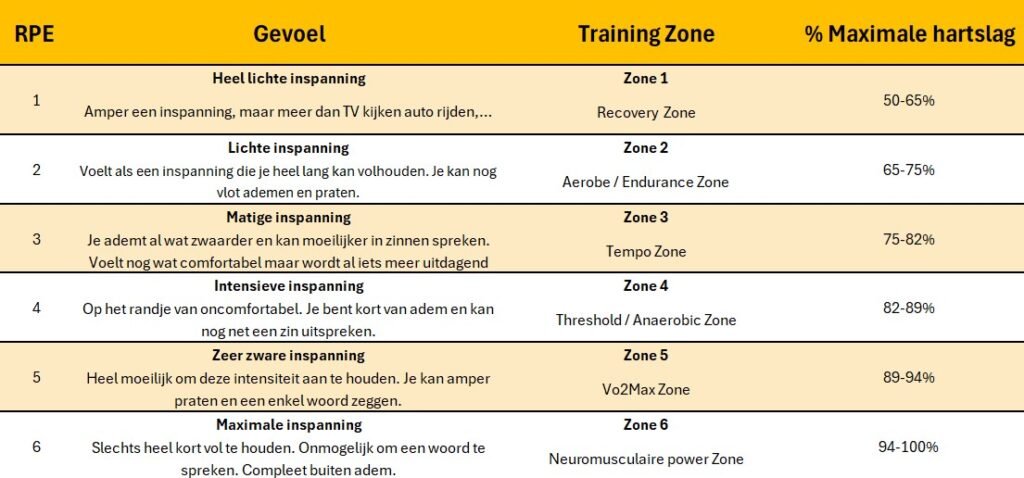 | RPE | Gevoel | Training Zone | % Maximale hartslag |
|---|---|---|---|
| 1 | **Heel lichte inspanning** Amper een inspanning, maar meer dan TV kijken auto rijden,... | **Zone 1** Recovery Zone | 50-65% |
| 2 | **Lichte inspanning** Voelt als een inspanning die je heel lang kan volhouden. Je kan nog vlot ademen en praten. | **Zone 2** Aerobe / Endurance Zone | 65-75% |
| 3 | **Matige inspanning** Je ademt al wat zwaarder en kan moeilijker in zinnen spreken. Voelt nog wat comfortabel maar wordt al iets meer uitdagend | **Zone 3** Tempo Zone | 75-82% |
| 4 | **Intensieve inspanning** Op het randje van oncomfortabel. Je bent kort van adem en kan nog net een zin uitspreken. | **Zone 4** Threshold / Anaerobic Zone | 82-89% |
| 5 | **Zeer zware inspanning** Heel moeilijk om deze intensiteit aan te houden. Je kan amper praten en een enkel woord zeggen. | **Zone 5** Vo2Max Zone | 89-94% |
| 6 | **Maximale inspanning** Slechts heel kort vol te houden. Onmogelijk om een woord te spreken. Compleet buiten adem. | **Zone 6** Neuromusculaire power Zone | 94-100% |